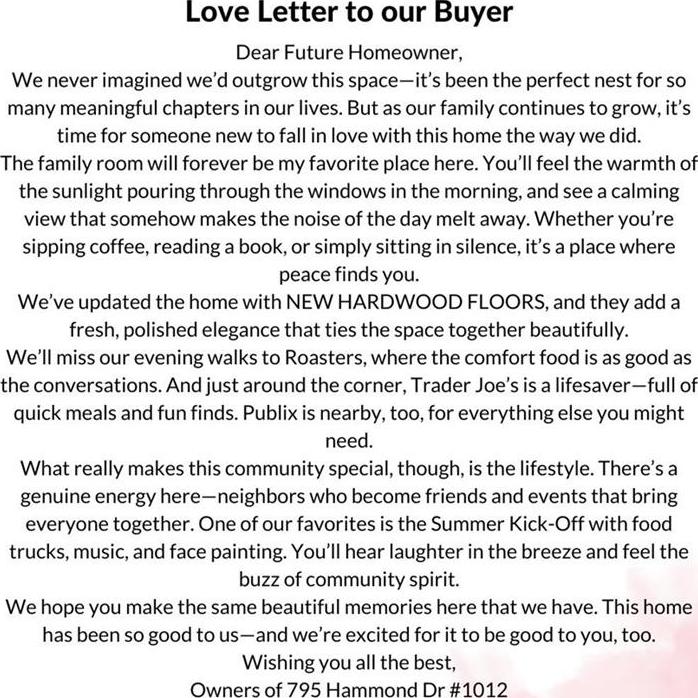 Love Letter to our Buyer

Dear Future Homeowner,

We never imagined we'd outgrow this space—it's been the perfect nest for so many meaningful chapters in our lives. But as our family continues to grow, it's time for someone new to fall in love with this home the way we did.

The family room will forever be my favorite place here. You'll feel the warmth of the sunlight pouring through the windows in the morning, and see a calming view that somehow makes the noise of the day melt away. Whether you're sipping coffee, reading a book, or simply sitting in silence, it's a place where peace finds you.

We've updated the home with NEW HARDWOOD FLOORS, and they add a fresh, polished elegance that ties the space together beautifully.

We'll miss our evening walks to Roasters, where the comfort food is as good as the conversations. And just around the corner, Trader Joe's is a lifesaver—full of quick meals and fun finds. Publix is nearby, too, for everything else you might need.

What really makes this community special, though, is the lifestyle. There's a genuine energy here—neighbors who become friends and events that bring everyone together. One of our favorites is the Summer Kick-Off with food trucks, music, and face painting. You'll hear laughter in the breeze and feel the buzz of community spirit.

We hope you make the same beautiful memories here that we have. This home has been so good to us—and we're excited for it to be good to you, too.

Wishing you all the best,

Owners of 795 Hammond Dr #1012